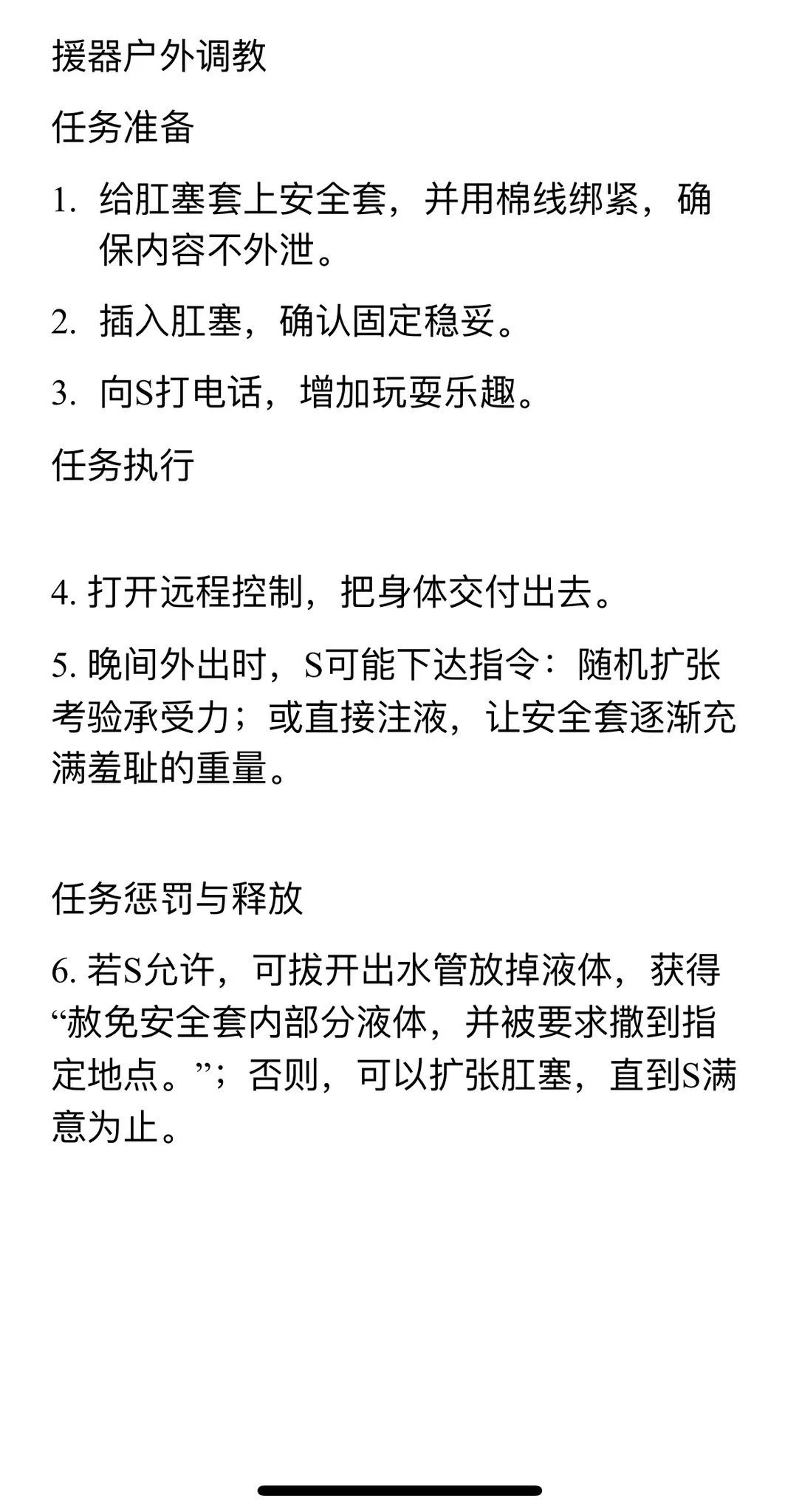 援器户外调教

任务准备

1. 给肛塞套上安全套，并用棉线绑紧，确保内容不外泄。

2. 插入肛塞，确认固定稳妥。

3. 向S打电话，增加玩耍乐趣。

任务执行

4. 打开远程控制，把身体交付出去。

5. 晚间外出时，S可能下达指令：随机扩张考验承受力；或直接注液，让安全套逐渐充满羞耻的重量。

任务惩罚与释放

6. 若S允许，可拔开出水管放掉液体，获得“赦免安全套内部分液体，并被要求撒到指定地点。”；否则，可以扩张肛塞，直到S满意为止。